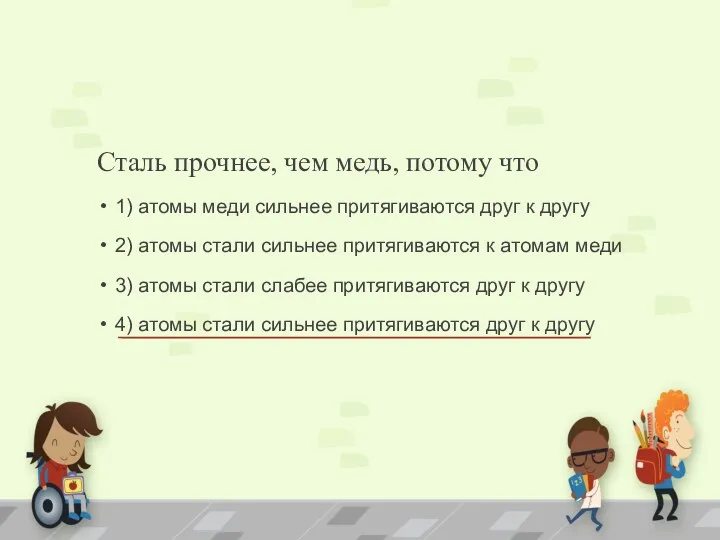 Сталь прочнее, чем медь, потому что

• 1) атомы меди сильнее притягиваются друг к другу

• 2) атомы стали сильнее притягиваются к атомам меди

• 3) атомы стали слабее притягиваются друг к другу

• 4) атомы стали сильнее притягиваются друг к другу